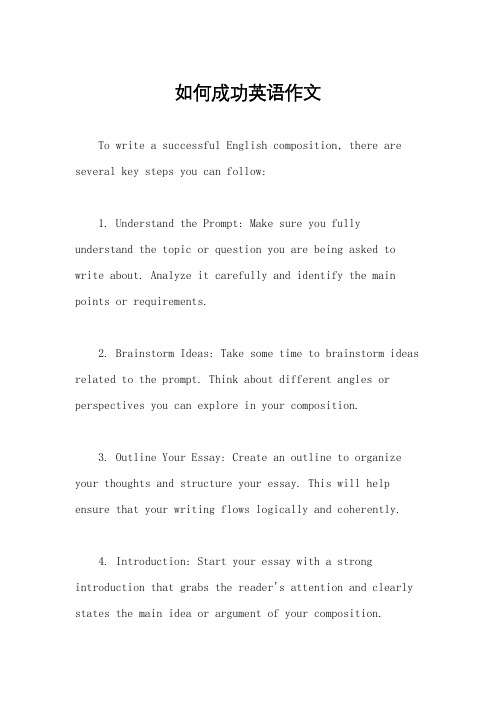 如何成功英语作文

To write a successful English composition, there are several key steps you can follow:

1. Understand the Prompt: Make sure you fully understand the topic or question you are being asked to write about. Analyze it carefully and identify the main points or requirements.

2. Brainstorm Ideas: Take some time to brainstorm ideas related to the prompt. Think about different angles or perspectives you can explore in your composition.

3. Outline Your Essay: Create an outline to organize your thoughts and structure your essay. This will help ensure that your writing flows logically and coherently.

4. Introduction: Start your essay with a strong introduction that grabs the reader's attention and clearly states the main idea or argument of your composition.